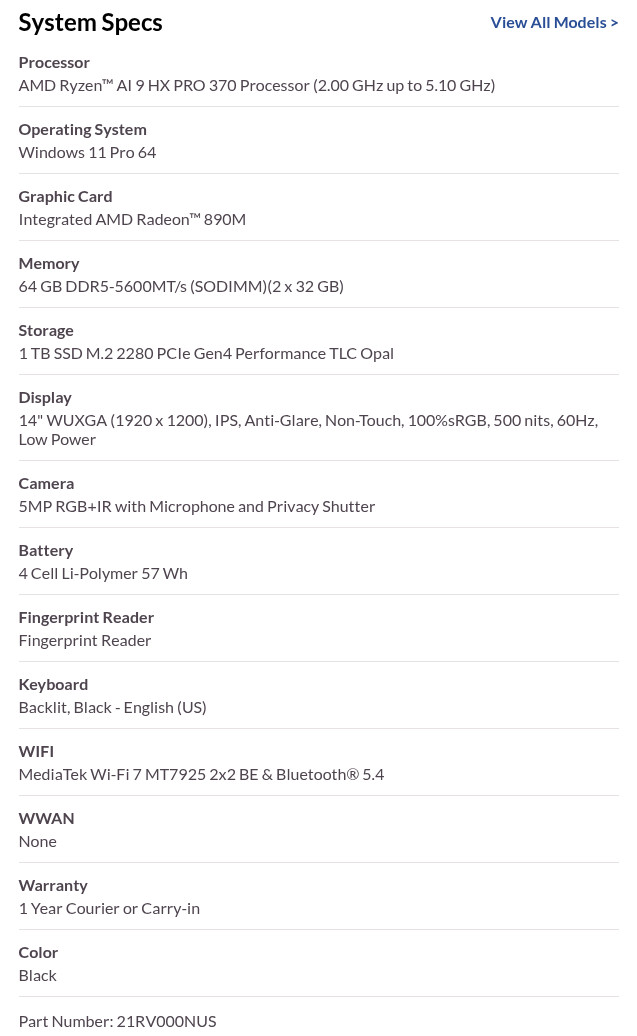 System Specs
View All Models >

Processor
AMD Ryzen™ AI 9 HX PRO 370 Processor (2.00 GHz up to 5.10 GHz)

Operating System
Windows 11 Pro 64

Graphic Card
Integrated AMD Radeon™ 890M

Memory
64 GB DDR5-5600MT/s (SODIMM)(2 x 32 GB)

Storage
1 TB SSD M.2 2280 PCIe Gen4 Performance TLC Opal

Display
14" WUXGA (1920 x 1200), IPS, Anti-Glare, Non-Touch, 100%sRGB, 500 nits, 60Hz, Low Power

Camera
5MP RGB+IR with Microphone and Privacy Shutter

Battery
4 Cell Li-Polymer 57 Wh

Fingerprint Reader
Fingerprint Reader

Keyboard
Backlit, Black - English (US)

WIFI
MediaTek Wi-Fi 7 MT7925 2x2 BE & Bluetooth® 5.4

WWAN
None

Warranty
1 Year Courier or Carry-in

Color
Black

Part Number: 21RV000NUS